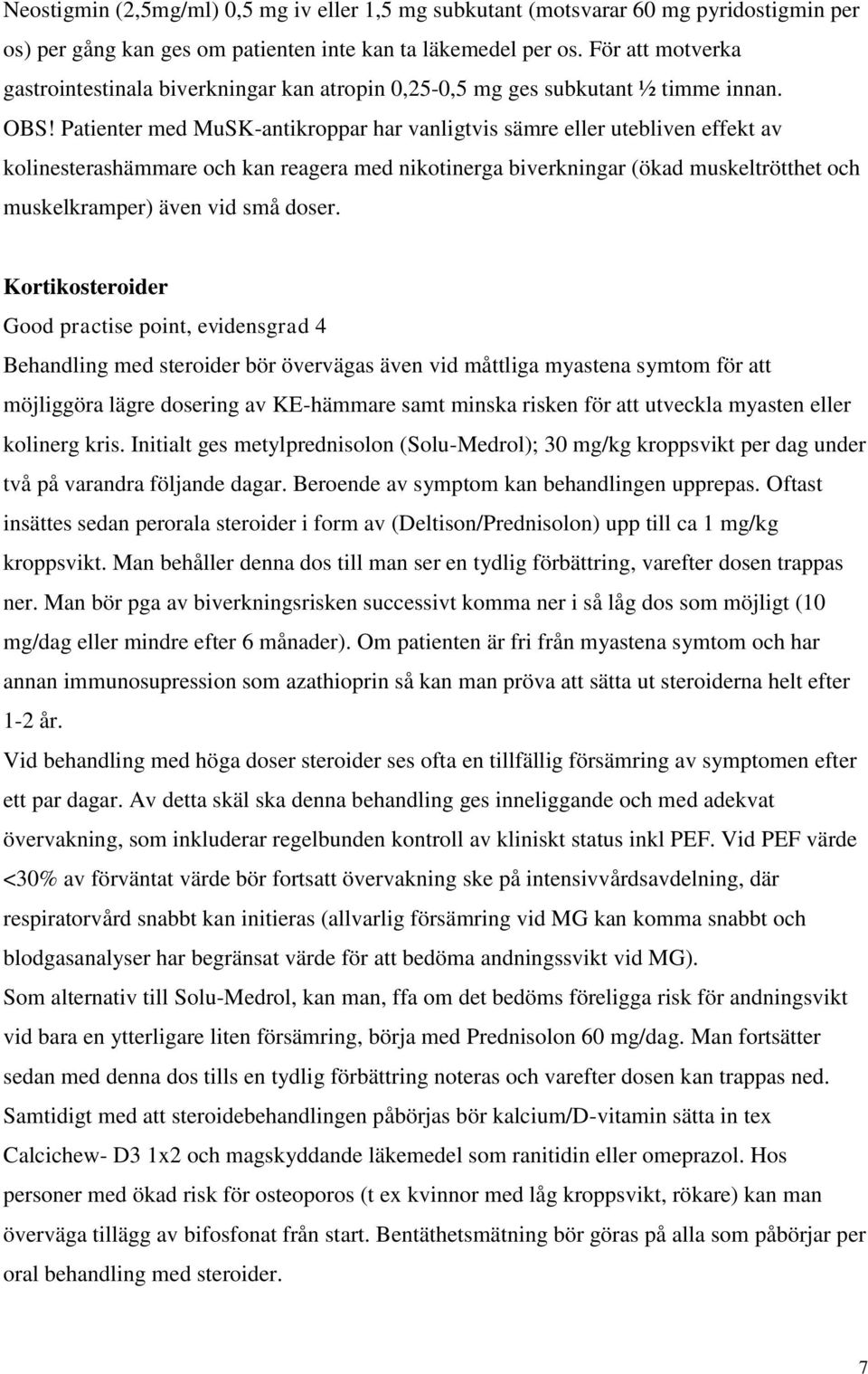 Neostigmin (2,5mg/ml) 0,5 mg iv eller 1,5 mg subkutant (motsvarar 60 mg pyridostigmin per os) per gång kan ges om patienten inte kan ta läkemedel per os. För att motverka gastrointestinala biverkningar kan atropin 0,25-0,5 mg ges subkutant ½ timme innan.
OBS! Patienter med MuSK-antikroppar har vanligtvis sämre eller utebliven effekt av kolinesterashämmare och kan reagera med nikotinerga biverkningar (ökad muskeltrötthet och muskelkramper) även vid små doser.

Kortikosteroider
Good practise point, evidensgrad 4
Behandling med steroider bör övervägas även vid måttliga myastena symtom för att möjliggöra lägre dosering av KE-hämmare samt minska risken för att utveckla myasten eller kolinerg kris. Initialt ges metylprednisolon (Solu-Medrol); 30 mg/kg kroppsvikt per dag under två på varandra följande dagar. Beroende av symptom kan behandlingen upprepas. Oftast insättes sedan perorala steroider i form av (Deltison/Prednisolon) upp till ca 1 mg/kg kroppsvikt. Man behåller denna dos till man ser en tydlig förbättring, varefter dosen trappas ner. Man bör pga av biverkningsrisken successivt komma ner i så låg dos som möjligt (10 mg/dag eller mindre efter 6 månader). Om patienten är fri från myastena symtom och har annan immunosupression som azathioprin så kan man pröva att sätta ut steroiderna helt efter 1-2 år.
Vid behandling med höga doser steroider ses ofta en tillfällig försämring av symptomen efter ett par dagar. Av detta skäl ska denna behandling ges inneliggande och med adekvat övervakning, som inkluderar regelbunden kontroll av kliniskt status inkl PEF. Vid PEF värde <30% av förväntat värde bör fortsatt övervakning ske på intensivvårdsavdelning, där respiratorvård snabbt kan initieras (allvarlig försämring vid MG kan komma snabbt och blodgasanalyser har begränsat värde för att bedöma andningssvikt vid MG).
Som alternativ till Solu-Medrol, kan man, ffa om det bedöms föreligga risk för andningsvikt vid bara en ytterligare liten försämring, börja med Prednisolon 60 mg/dag. Man fortsätter sedan med denna dos tills en tydlig förbättring noteras och varefter dosen kan trappas ned.
Samtidigt med att steroidebehandlingen påbörjas bör kalcium/D-vitamin sätta in tex Calcichew- D3 1x2 och magskyddande läkemedel som ranitidin eller omeprazol. Hos personer med ökad risk för osteoporos (t ex kvinnor med låg kroppsvikt, rökare) kan man överväga tillägg av bifosfonat från start. Bentäthetsmätning bör göras på alla som påbörjar per oral behandling med steroider.

7